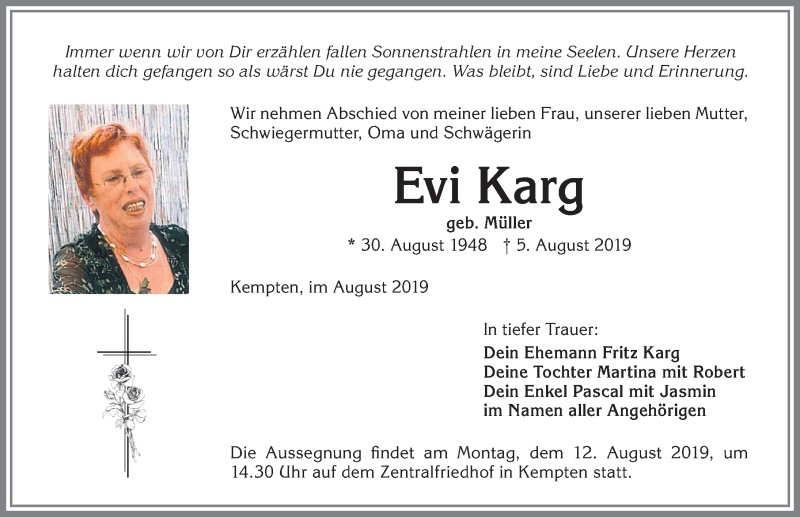 Immer wenn wir von Dir erzählen fallen Sonnenstrahlen in meine Seelen. Unsere Herzen halten dich gefangen so als wärst Du nie gegangen. Was bleibt, sind Liebe und Erinnerung.

Wir nehmen Abschied von meiner lieben Frau, unserer lieben Mutter, Schwiegermutter, Oma und Schwägerin

Evi Karg

geb. Müller

* 30. August 1948 † 5. August 2019

Kempten, im August 2019

In tiefer Trauer:
Dein Ehemann Fritz Karg
Deine Tochter Martina mit Robert
Dein Enkel Pascal mit Jasmin
im Namen aller Angehörigen

Die Aussegnung findet am Montag, dem 12. August 2019, um 14.30 Uhr auf dem Zentralfriedhof in Kempten statt.